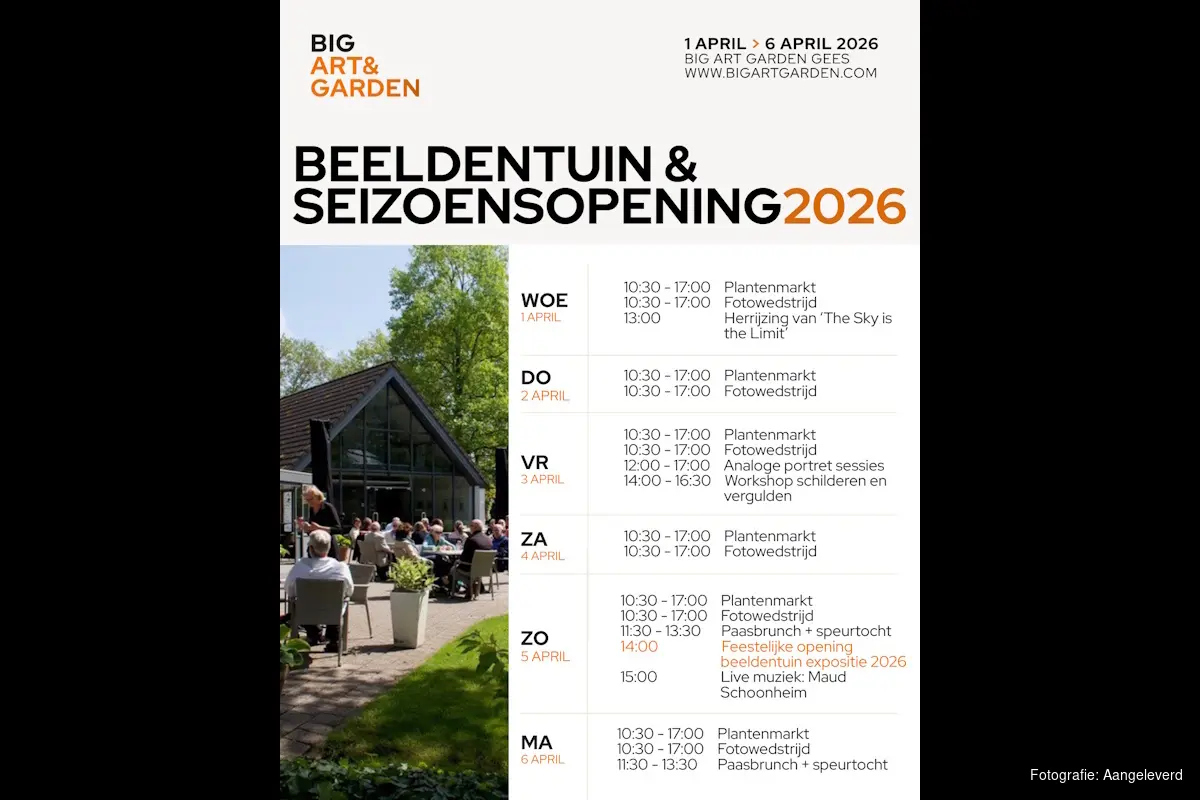 BIG
ART&
GARDEN

1 APRIL > 6 APRIL 2026
BIG ART GARDEN GEES
WWW.BIGARTGARDEN.COM

BEELDENTUIN &
SEIZOENSOPENING2026

WOE
1 APRIL
10:30 - 17:00 Plantenmarkt
10:30 - 17:00 Fotowedstrijd
13:00 Herrijzing van 'The Sky is the Limit'

DO
2 APRIL
10:30 - 17:00 Plantenmarkt
10:30 - 17:00 Fotowedstrijd

VR
3 APRIL
10:30 - 17:00 Plantenmarkt
10:30 - 17:00 Fotowedstrijd
12:00 - 17:00 Analoge portret sessies
14:00 - 16:30 Workshop schilderen en vergulden

ZA
4 APRIL
10:30 - 17:00 Plantenmarkt
10:30 - 17:00 Fotowedstrijd

ZO
5 APRIL
10:30 - 17:00 Plantenmarkt
10:30 - 17:00 Fotowedstrijd
11:30 - 13:30 Paasbrunch + speurtocht
14:00 Feestelijke opening beeldentuin expositie 2026
15:00 Live muziek: Maud Schoonheim

MA
6 APRIL
10:30 - 17:00 Plantenmarkt
10:30 - 17:00 Fotowedstrijd
11:30 - 13:30 Paasbrunch + speurtocht

Fotografie: Aangeleverd